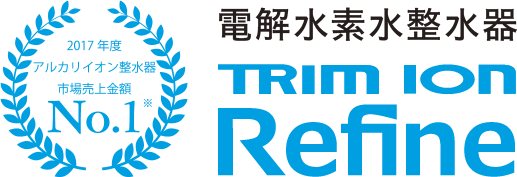 2017 年度
アルカリイオン整水器
市場売上金額
No.1※

電解水素水整水器
TRIM ION
Refine